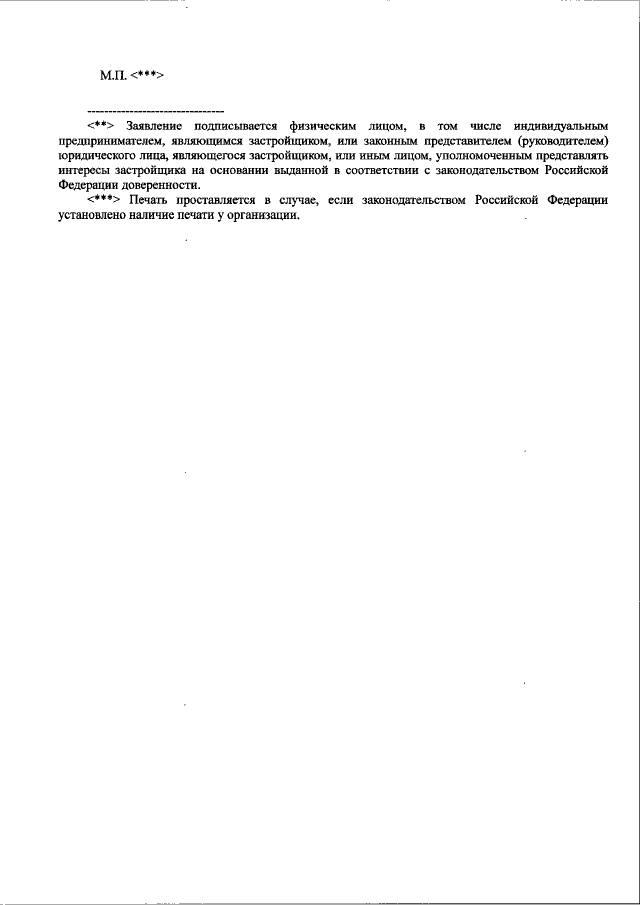 М.П. <***>

--------------------------------

<**> Заявление подписывается физическим лицом, в том числе индивидуальным предпринимателем, являющимся застройщиком, или законным представителем (руководителем) юридического лица, являющегося застройщиком, или иным лицом, уполномоченным представлять интересы застройщика на основании выданной в соответствии с законодательством Российской Федерации доверенности.

<***> Печать проставляется в случае, если законодательством Российской Федерации установлено наличие печати у организации.